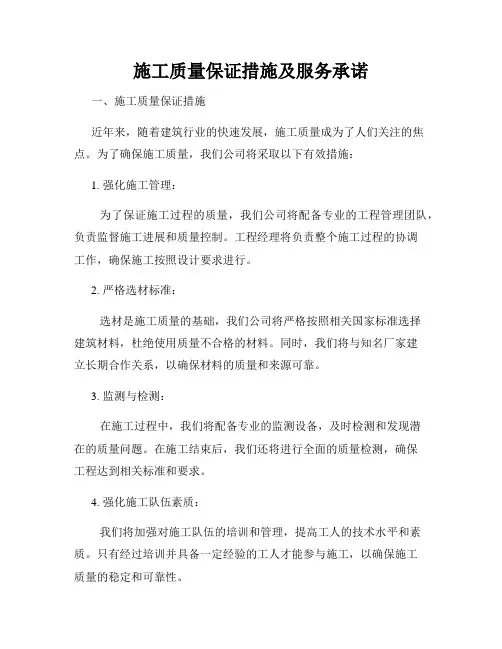 施工质量保证措施及服务承诺

一、施工质量保证措施

近年来，随着建筑行业的快速发展，施工质量成为了人们关注的焦点。为了确保施工质量，我们公司将采取以下有效措施：

1. 强化施工管理：

为了保证施工过程的质量，我们公司将配备专业的工程管理团队，负责监督施工进展和质量控制。工程经理将负责整个施工过程的协调工作，确保施工按照设计要求进行。

2. 严格选材标准：

选材是施工质量的基础，我们公司将严格按照相关国家标准选择建筑材料，杜绝使用质量不合格的材料。同时，我们将与知名厂家建立长期合作关系，以确保材料的质量和来源可靠。

3. 监测与检测：

在施工过程中，我们将配备专业的监测设备，及时检测和发现潜在的质量问题。在施工结束后，我们还将进行全面的质量检测，确保工程达到相关标准和要求。

4. 强化施工队伍素质：

我们将加强对施工队伍的培训和管理，提高工人的技术水平和素质。只有经过培训并具备一定经验的工人才能参与施工，以确保施工质量的稳定和可靠性。